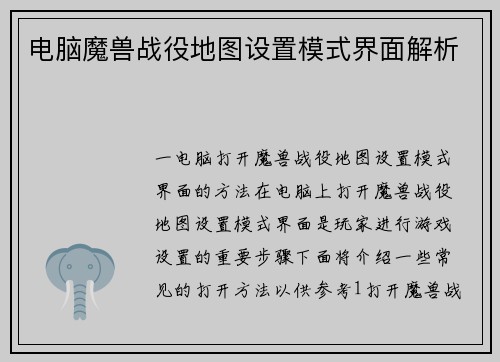 电脑魔兽战役地图设置模式界面解析

一电脑打开魔兽战役地图设置模式界面的方法在电脑上打开魔兽战役地图设置模式界面是玩家进行游戏设置的重要步骤下面将介绍一些常见的打开方法以供参考1打开魔兽战